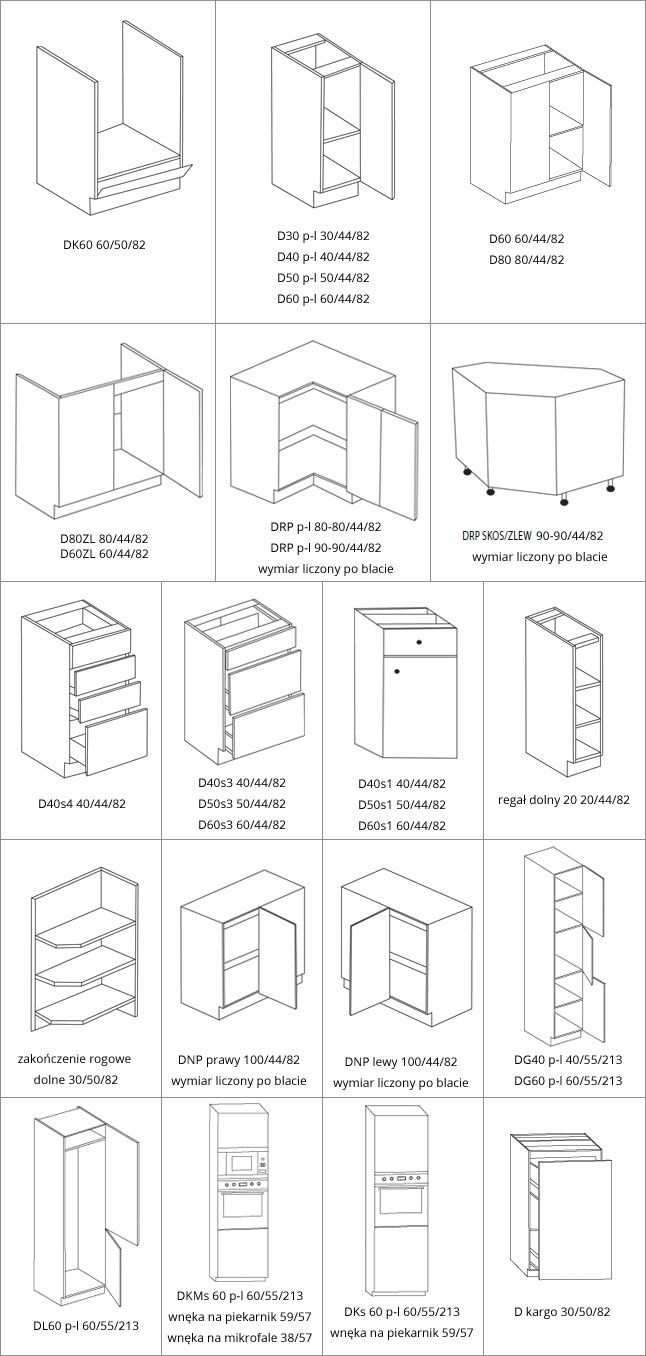 DK60 60/50/82

D30 p-l 30/44/82
D40 p-l 40/44/82
D50 p-l 50/44/82
D60 p-l 60/44/82

D60 60/44/82
D80 80/44/82

D80ZL 80/44/82
D60ZL 60/44/82

DRP p-l 80-80/44/82
DRP p-l 90-90/44/82
wymiar liczony po blacie

DRP SKOS/ZLEW 90-90/44/82
wymiar liczony po blacie

D40s4 40/44/82

D40s3 40/44/82
D50s3 50/44/82
D60s3 60/44/82

D40s1 40/44/82
D50s1 50/44/82
D60s1 60/44/82

regał dolny 20 20/44/82

zakończenie rogowe
dolne 30/50/82

DNP prawy 100/44/82
wymiar liczony po blacie

DNP lewy 100/44/82
wymiar liczony po blacie

DG40 p-l 40/55/213
DG60 p-l 60/55/213

DL60 p-l 60/55/213

DKMs 60 p-l 60/55/213
wnęka na piekarnik 59/57
wnęka na mikrofale 38/57

DKs 60 p-l 60/55/213
wnęka na piekarnik 59/57

D kargo 30/50/82